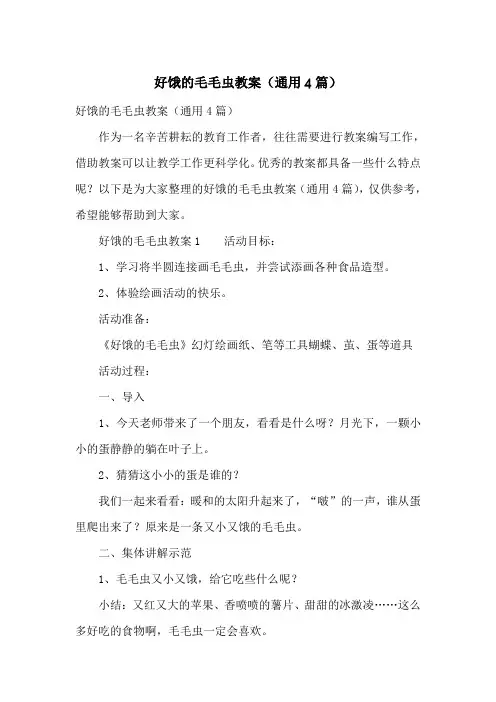 好饿的毛毛虫教案（通用4篇）

好饿的毛毛虫教案（通用4篇）

作为一名辛苦耕耘的教育工作者，往往需要进行教案编写工作，借助教案可以让教学工作更科学化。优秀的教案都具备一些什么特点呢？以下是为大家整理的好饿的毛毛虫教案（通用4篇），仅供参考，希望能够帮助到大家。

好饿的毛毛虫教案1　　活动目标：

1、学习将半圆连接画毛毛虫，并尝试添画各种食品造型。

2、体验绘画活动的快乐。

活动准备：

《好饿的毛毛虫》幻灯绘画纸、笔等工具蝴蝶、茧、蛋等道具

活动过程：

一、导入

1、今天老师带来了一个朋友，看看是什么呀？月光下，一颗小小的蛋静静的躺在叶子上。

2、猜猜这小小的蛋是谁的？

我们一起来看看：暖和的太阳升起来了，“啵”的一声，谁从蛋里爬出来了？原来是一条又小又饿的毛毛虫。

二、集体讲解示范

1、毛毛虫又小又饿，给它吃些什么呢？

小结：又红又大的苹果、香喷喷的薯片、甜甜的冰激凌……这么多好吃的食物啊，毛毛虫一定会喜欢。